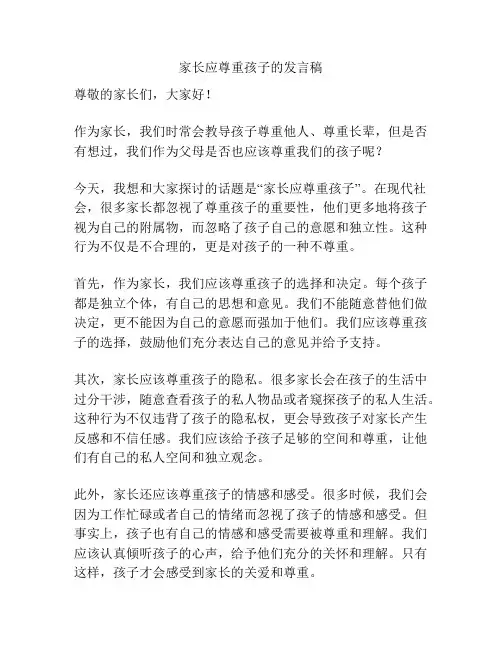 家长应尊重孩子的发言稿

尊敬的家长们，大家好！

作为家长，我们时常会教导孩子尊重他人、尊重长辈，但是否有想过，我们作为父母是否也应该尊重我们的孩子呢？

今天，我想和大家探讨的话题是“家长应尊重孩子”。在现代社会，很多家长都忽视了尊重孩子的重要性，他们更多地将孩子视为自己的附属物，而忽略了孩子自己的意愿和独立性。这种行为不仅是不合理的，更是对孩子的一种不尊重。

首先，作为家长，我们应该尊重孩子的选择和决定。每个孩子都是独立个体，有自己的思想和意见。我们不能随意替他们做决定，更不能因为自己的意愿而强加于他们。我们应该尊重孩子的选择，鼓励他们充分表达自己的意见并给予支持。

其次，家长应该尊重孩子的隐私。很多家长会在孩子的生活中过分干涉，随意查看孩子的私人物品或者窥探孩子的私人生活。这种行为不仅违背了孩子的隐私权，更会导致孩子对家长产生反感和不信任感。我们应该给予孩子足够的空间和尊重，让他们有自己的私人空间和独立观念。

此外，家长还应该尊重孩子的情感和感受。很多时候，我们会因为工作忙碌或者自己的情绪而忽视了孩子的情感和感受。但事实上，孩子也有自己的情感和感受需要被尊重和理解。我们应该认真倾听孩子的心声，给予他们充分的关怀和理解。只有这样，孩子才会感受到家长的关爱和尊重。